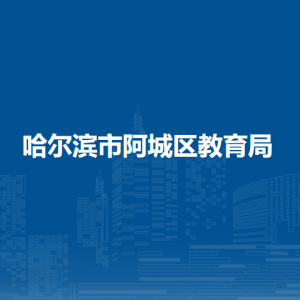 哈尔滨市阿城区教育局